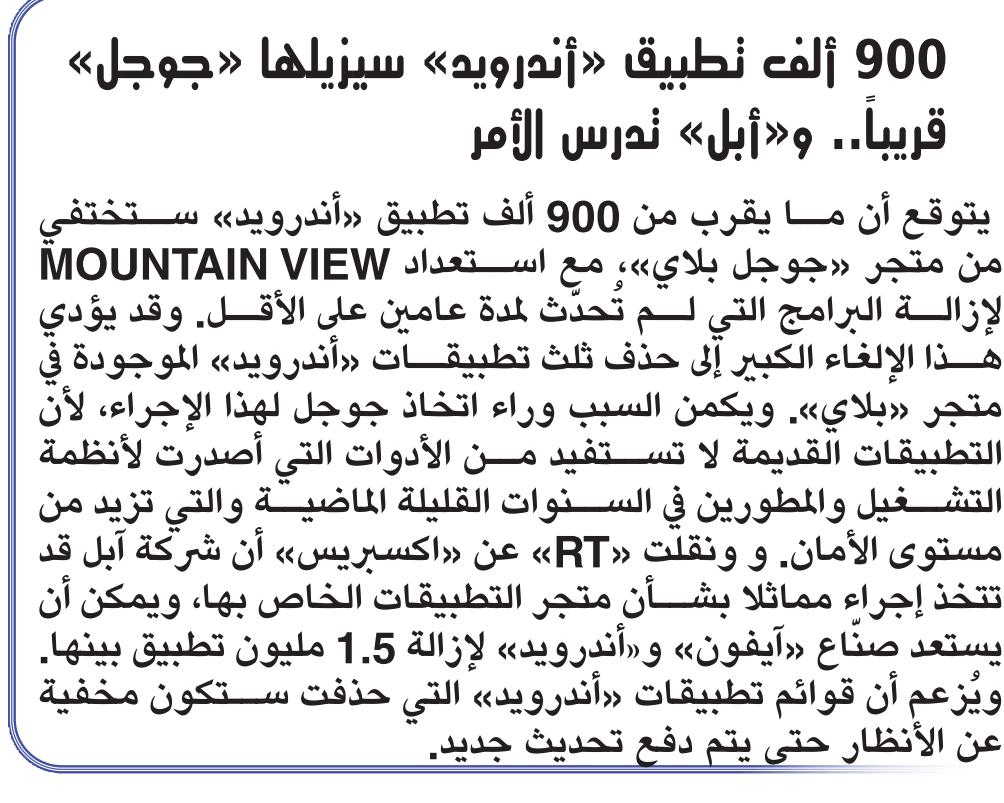 900 ألف تطبيق «أندرويد» سيزيلها «جوجل» قريباً.. و«أبل» تدرس الأمر

يتوقع أن ما يقرب من 900 ألف تطبيق «أندرويد» ستختفي من متجر «جوجل بلاي»، مع استعداد MOUNTAIN VIEW لإزالة البرامج التي لم تُحدَّث لمدة عامين على الأقل. وقد يؤدي هذا الإلغاء الكبير إلى حذف ثلث تطبيقات «أندرويد» الموجودة في متجر «بلاي». ويكمن السبب وراء اتخاذ جوجل لهذا الإجراء، لأن التطبيقات القديمة لا تستفيد من الأدوات التي أصدرت لأنظمة التشغيل والمطورين في السنوات القليلة الماضية والتي تزيد من مستوى الأمان. و ونقلت «RT» عن «اكسبريس» أن شركة آبل قد تتخذ إجراء مماثلا بشأن متجر التطبيقات الخاص بها، ويمكن أن يستعد صنّاع «آيفون» و«أندرويد» لإزالة 1.5 مليون تطبيق بينها. ويُزعم أن قوائم تطبيقات «أندرويد» التي حذفت ستكون مخفية عن الأنظار حتى يتم دفع تحديث جديد.